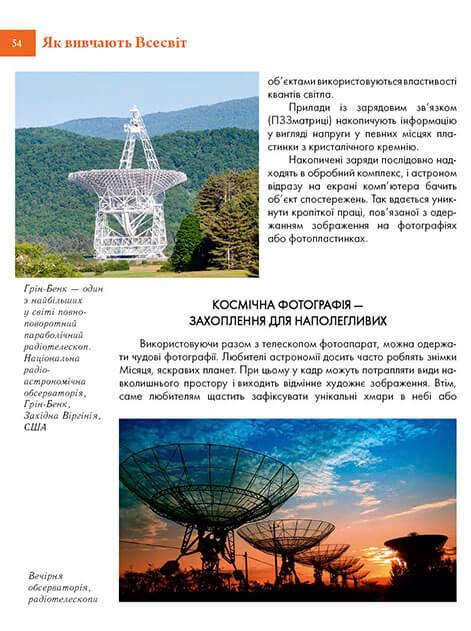 54 Як вивчають Всесвіт

об'єктами використовуються властивості квантів світла.

Прилади із зарядовим зв'язком (ПЗЗматриці) накопичують інформацію у вигляді напруги у певних місцях пластинки з кристалічного кремнію.

Накопичені заряди послідовно надходять в обробний комплекс, і астроном відразу на екрані комп'ютера бачить об'єкт спостережень. Так вдається уникнути кропіткої праці, пов'язаної з одержанням зображення на фотографіях або фотопластинках.

Грін-Бенк — один з найбільших у світі повноповоротний параболічний радіотелескоп. Національна радіоастрономічна обсерваторія, Грін-Бенк, Західна Віргінія, США

КОСМІЧНА ФОТОГРАФІЯ — ЗАХОПЛЕННЯ ДЛЯ НАПОЛЕГЛИВИХ

Використовуючи разом з телескопом фотоапарат, можна одержати чудові фотографії. Любителі астрономії досить часто роблять знімки Місяця, яскравих планет. При цьому у кадр можуть потрапляти види навколишнього простору і виходить відмінне художнє зображення. Втім, саме любителям щастить зафіксувати унікальні хмари в небі або

Вечірня обсерваторія, радіотелескопи